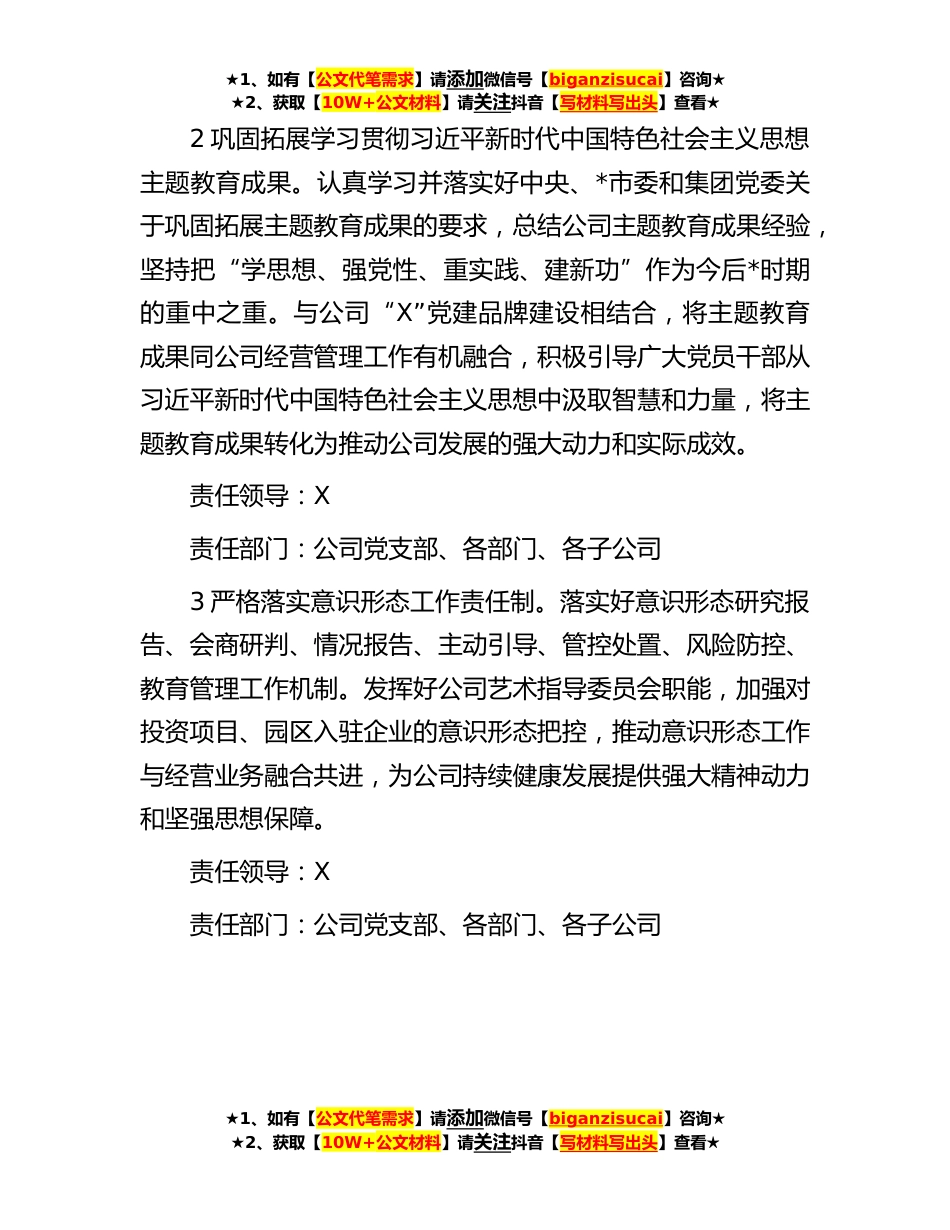 ★1、如有【公文代笔需求】请添加微信号【biganzisucai】咨询★
★2、获取【10W+公文材料】请关注抖音【写材料写出头】查看★

2 巩固拓展学习贯彻习近平新时代中国特色社会主义思想主题教育成果。认真学习并落实好中央、*市委和集团党委关于巩固拓展主题教育成果的要求，总结公司主题教育成果经验，坚持把“学思想、强党性、重实践、建新功”作为今后*时期的重中之重。与公司“X”党建品牌建设相结合，将主题教育成果同公司经营管理工作有机融合，积极引导广大党员干部从习近平新时代中国特色社会主义思想中汲取智慧和力量，将主题教育成果转化为推动公司发展的强大动力和实际成效。

责任领导：X

责任部门：公司党支部、各部门、各子公司

3 严格落实意识形态工作责任制。落实好意识形态研究报告、会商研判、情况报告、主动引导、管控处置、风险防控、教育管理工作机制。发挥好公司艺术指导委员会职能，加强对投资项目、园区入驻企业的意识形态把控，推动意识形态工作与经营业务融合共进，为公司持续健康发展提供强大精神动力和坚强思想保障。

责任领导：X

责任部门：公司党支部、各部门、各子公司

★1、如有【公文代笔需求】请添加微信号【biganzisucai】咨询★
★2、获取【10W+公文材料】请关注抖音【写材料写出头】查看★